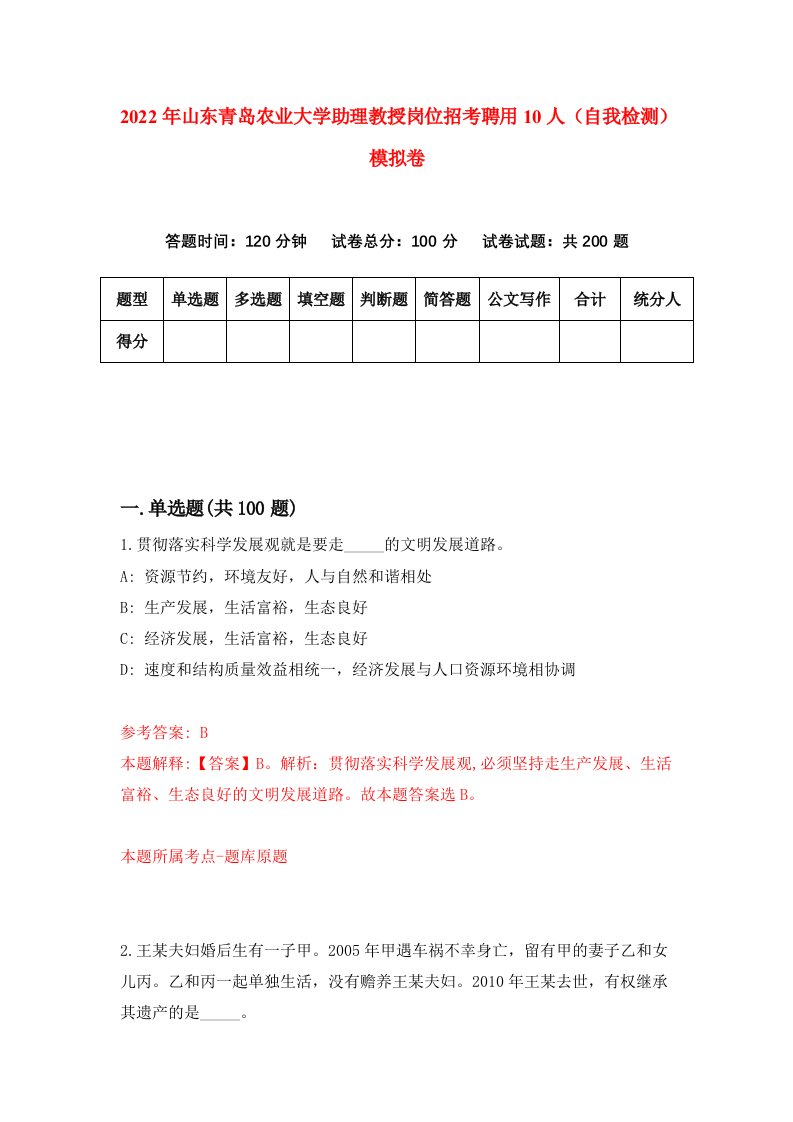 2022年山东青岛农业大学助理教授岗位招考聘用10人（自我检测）模拟卷

答题时间：120分钟　试卷总分：100分　试卷试题：共200题

| 题型 | 单选题 | 多选题 | 填空题 | 判断题 | 简答题 | 公文写作 | 合计 | 统分人 |
|---|---|---|---|---|---|---|---|---|
| 得分 | | | | | | | | |

一.单选题(共100题)

1.贯彻落实科学发展观就是要走_____的文明发展道路。
A: 资源节约，环境友好，人与自然和谐相处
B: 生产发展，生活富裕，生态良好
C: 经济发展，生活富裕，生态良好
D: 速度和结构质量效益相统一，经济发展与人口资源环境相协调

参考答案: B
本题解释:【答案】B。解析：贯彻落实科学发展观,必须坚持走生产发展、生活富裕、生态良好的文明发展道路。故本题答案选B。

本题所属考点-题库原题

2.王某夫妇婚后生有一子甲。2005年甲遇车祸不幸身亡，留有甲的妻子乙和女儿丙。乙和丙一起单独生活，没有赡养王某夫妇。2010年王某去世，有权继承其遗产的是_____。